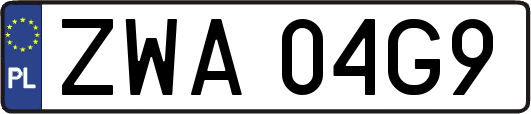 PL
ZWA 04G9